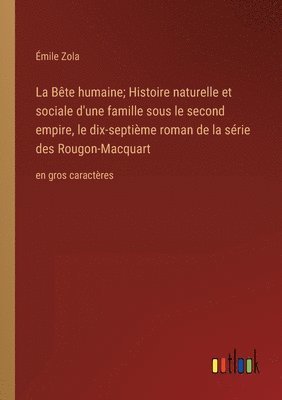 Émile Zola

La Bête humaine; Histoire naturelle et sociale d'une famille sous le second empire, le dix-septième roman de la série des Rougon-Macquart

en gros caractères

outlook